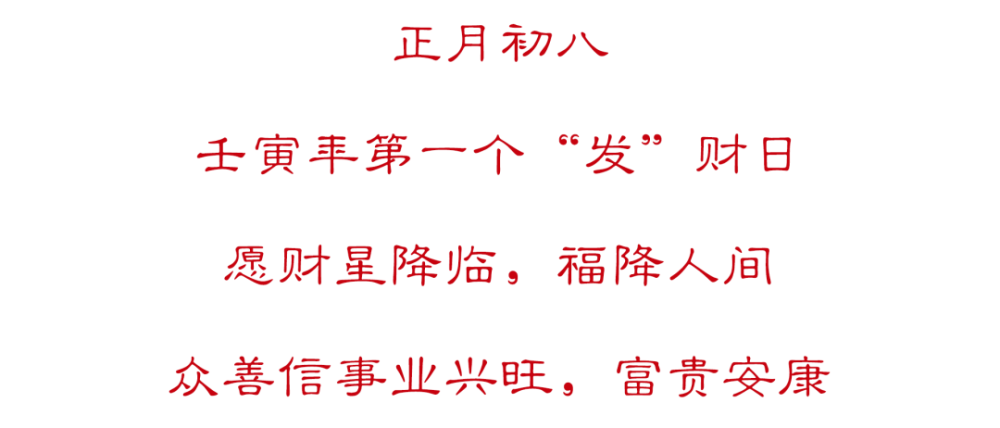 正月初八

壬寅年第一个“发”财日

愿财星降临，福降人间

众善信事业兴旺，富贵安康